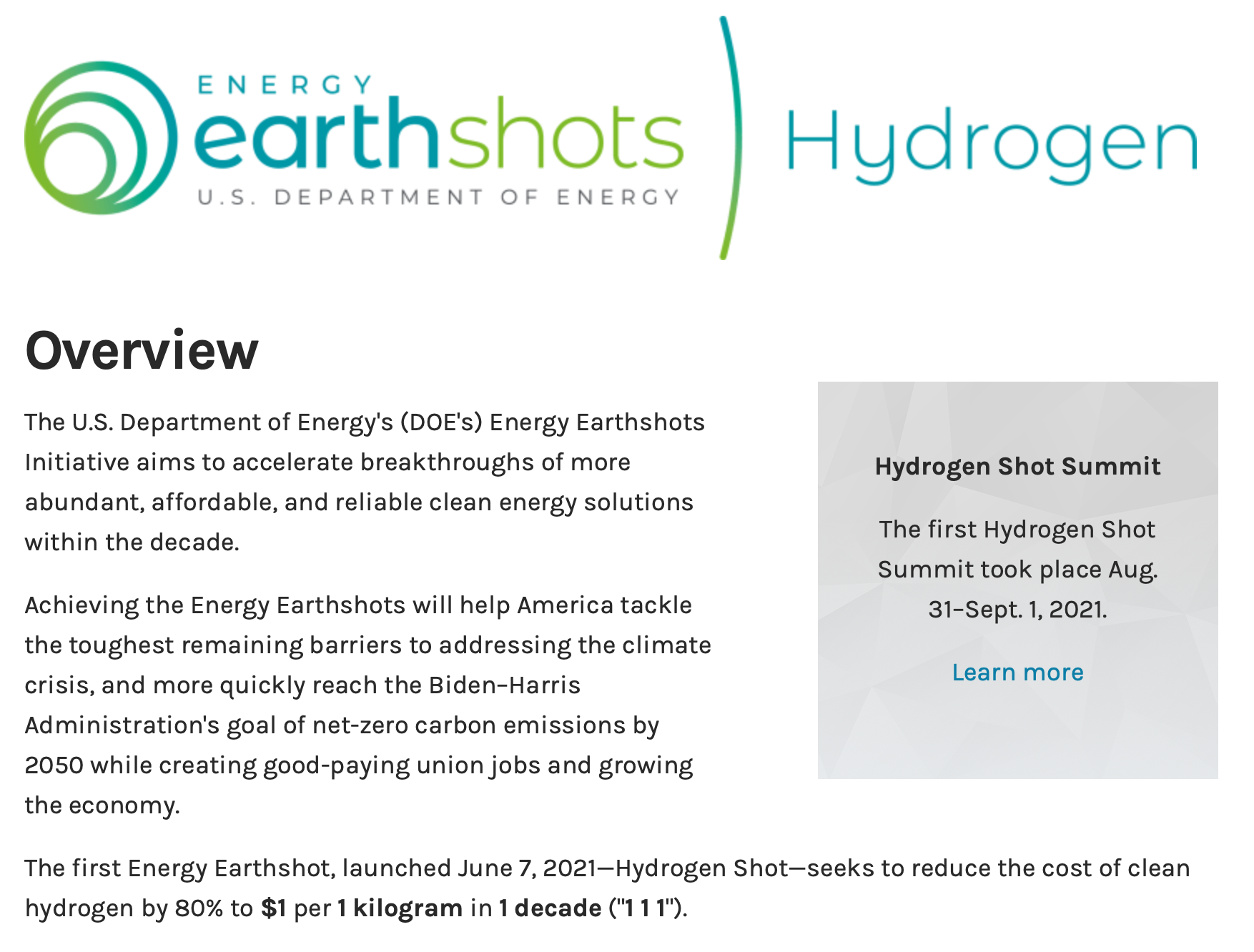 ENERGY
earthshots
U.S. DEPARTMENT OF ENERGY

Hydrogen

Overview

The U.S. Department of Energy's (DOE's) Energy Earthshots Initiative aims to accelerate breakthroughs of more abundant, affordable, and reliable clean energy solutions within the decade.

Achieving the Energy Earthshots will help America tackle the toughest remaining barriers to addressing the climate crisis, and more quickly reach the Biden-Harris Administration's goal of net-zero carbon emissions by 2050 while creating good-paying union jobs and growing the economy.

Hydrogen Shot Summit

The first Hydrogen Shot Summit took place Aug. 31-Sept. 1, 2021.

Learn more

The first Energy Earthshot, launched June 7, 2021—Hydrogen Shot—seeks to reduce the cost of clean hydrogen by 80% to $1 per 1 kilogram in 1 decade ("1 1 1").